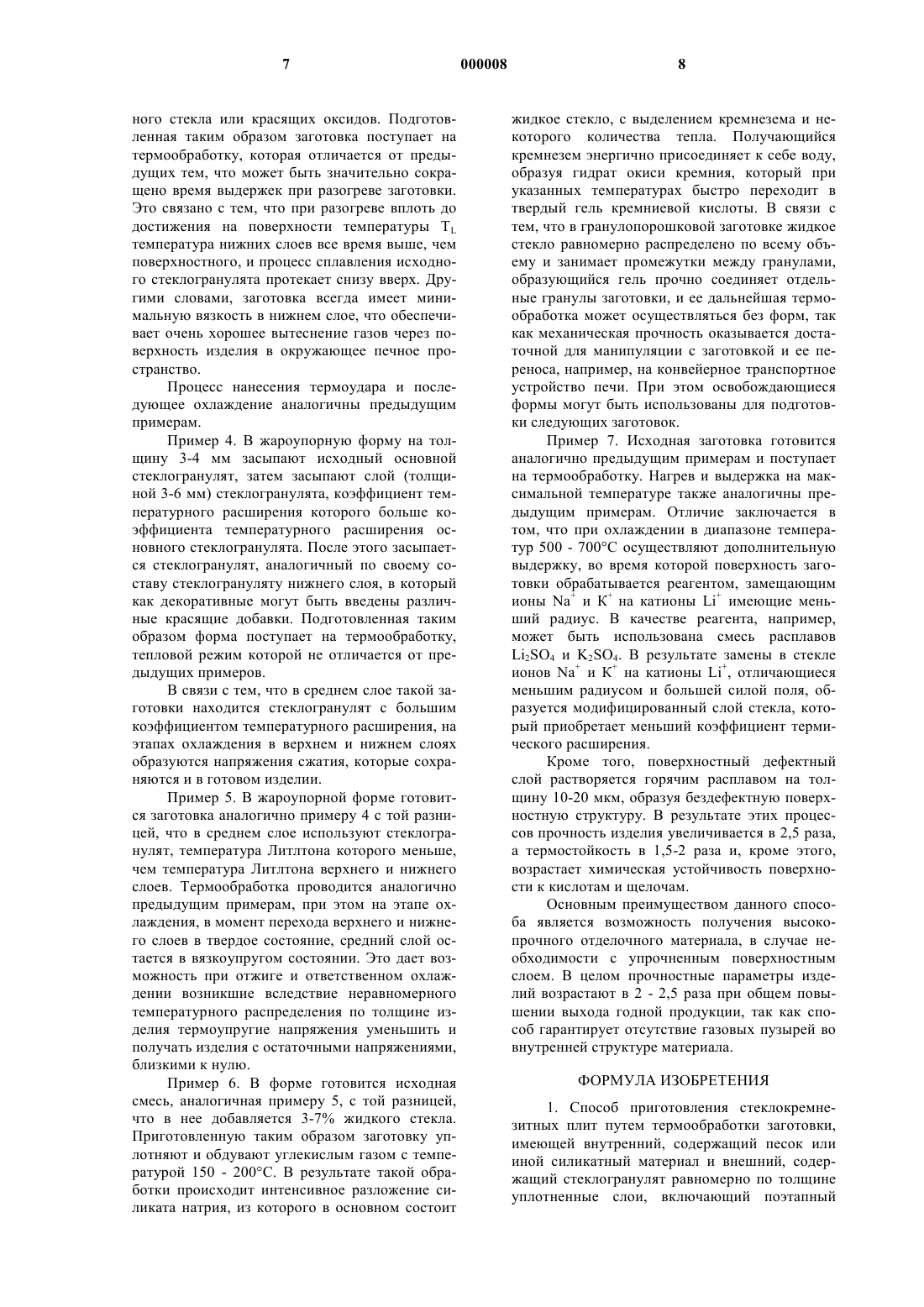 7 000008 8

ного стекла или красящих оксидов. Подготовленная таким образом заготовка поступает на термообработку, которая отличается от предыдущих тем, что может быть значительно сокращено время выдержек при разогреве заготовки. Это связано с тем, что при разогреве вплоть до достижения на поверхности температуры $T_L$ температура нижних слоев все время выше, чем поверхностного, и процесс сплавления исходного стеклогранулята протекает снизу вверх. Другими словами, заготовка всегда имеет минимальную вязкость в нижнем слое, что обеспечивает очень хорошее вытеснение газов через поверхность изделия в окружающее печное пространство.

Процесс нанесения термоудара и последующее охлаждение аналогичны предыдущим примерам.

Пример 4. В жароупорную форму на толщину 3-4 мм засыпают исходный основной стеклогранулят, затем засыпают слой (толщиной 3-6 мм) стеклогранулята, коэффициент температурного расширения которого больше коэффициента температурного расширения основного стеклогранулята. После этого засыпается стеклогранулят, аналогичный по своему составу стеклогрануляту нижнего слоя, в который как декоративные могут быть введены различные красящие добавки. Подготовленная таким образом форма поступает на термообработку, тепловой режим которой не отличается от предыдущих примеров.

В связи с тем, что в среднем слое такой заготовки находится стеклогранулят с большим коэффициентом температурного расширения, на этапах охлаждения в верхнем и нижнем слоях образуются напряжения сжатия, которые сохраняются и в готовом изделии.

Пример 5. В жароупорной форме готовится заготовка аналогично примеру 4 с той разницей, что в среднем слое используют стеклогранулят, температура Литлтона которого меньше, чем температура Литлтона верхнего и нижнего слоев. Термообработка проводится аналогично предыдущим примерам, при этом на этапе охлаждения, в момент перехода верхнего и нижнего слоев в твердое состояние, средний слой остается в вязкоупругом состоянии. Это дает возможность при отжиге и ответственном охлаждении возникшие вследствие неравномерного температурного распределения по толщине изделия термоупругие напряжения уменьшить и получать изделия с остаточными напряжениями, близкими к нулю.

Пример 6. В форме готовится исходная смесь, аналогичная примеру 5, с той разницей, что в нее добавляется 3-7% жидкого стекла. Приготовленную таким образом заготовку уплотняют и обдувают углекислым газом с температурой 150 - 200°C. В результате такой обработки происходит интенсивное разложение силиката натрия, из которого в основном состоит жидкое стекло, с выделением кремнезема и некоторого количества тепла. Получающийся кремнезем энергично присоединяет к себе воду, образуя гидрат окиси кремния, который при указанных температурах быстро переходит в твердый гель кремниевой кислоты. В связи с тем, что в гранулопорошковой заготовке жидкое стекло равномерно распределено по всему объему и занимает промежутки между гранулами, образующийся гель прочно соединяет отдельные гранулы заготовки, и ее дальнейшая термообработка может осуществляться без форм, так как механическая прочность оказывается достаточной для манипуляции с заготовкой и ее переноса, например, на конвейерное транспортное устройство печи. При этом освобождающиеся формы могут быть использованы для подготовки следующих заготовок.

Пример 7. Исходная заготовка готовится аналогично предыдущим примерам и поступает на термообработку. Нагрев и выдержка на максимальной температуре также аналогичны предыдущим примерам. Отличие заключается в том, что при охлаждении в диапазоне температур 500 - 700°C осуществляют дополнительную выдержку, во время которой поверхность заготовки обрабатывается реагентом, замещающим ионы $Na^+$ и $K^+$ на катионы $Li^+$ имеющие меньший радиус. В качестве реагента, например, может быть использована смесь расплавов $Li_2SO_4$ и $K_2SO_4$. В результате замены в стекле ионов $Na^+$ и $K^+$ на катионы $Li^+$, отличающиеся меньшим радиусом и большей силой поля, образуется модифицированный слой стекла, который приобретает меньший коэффициент термического расширения.

Кроме того, поверхностный дефектный слой растворяется горячим расплавом на толщину 10-20 мкм, образуя бездефектную поверхностную структуру. В результате этих процессов прочность изделия увеличивается в 2,5 раза, а термостойкость в 1,5-2 раза и, кроме этого, возрастает химическая устойчивость поверхности к кислотам и щелочам.

Основным преимуществом данного способа является возможность получения высокопрочного отделочного материала, в случае необходимости с упрочненным поверхностным слоем. В целом прочностные параметры изделий возрастают в 2 - 2,5 раза при общем повышении выхода годной продукции, так как способ гарантирует отсутствие газовых пузырей во внутренней структуре материала.

ФОРМУЛА ИЗОБРЕТЕНИЯ

1. Способ приготовления стеклокремнезитных плит путем термообработки заготовки, имеющей внутренний, содержащий песок или иной силикатный материал и внешний, содержащий стеклогранулят равномерно по толщине уплотненные слои, включающий поэтапный